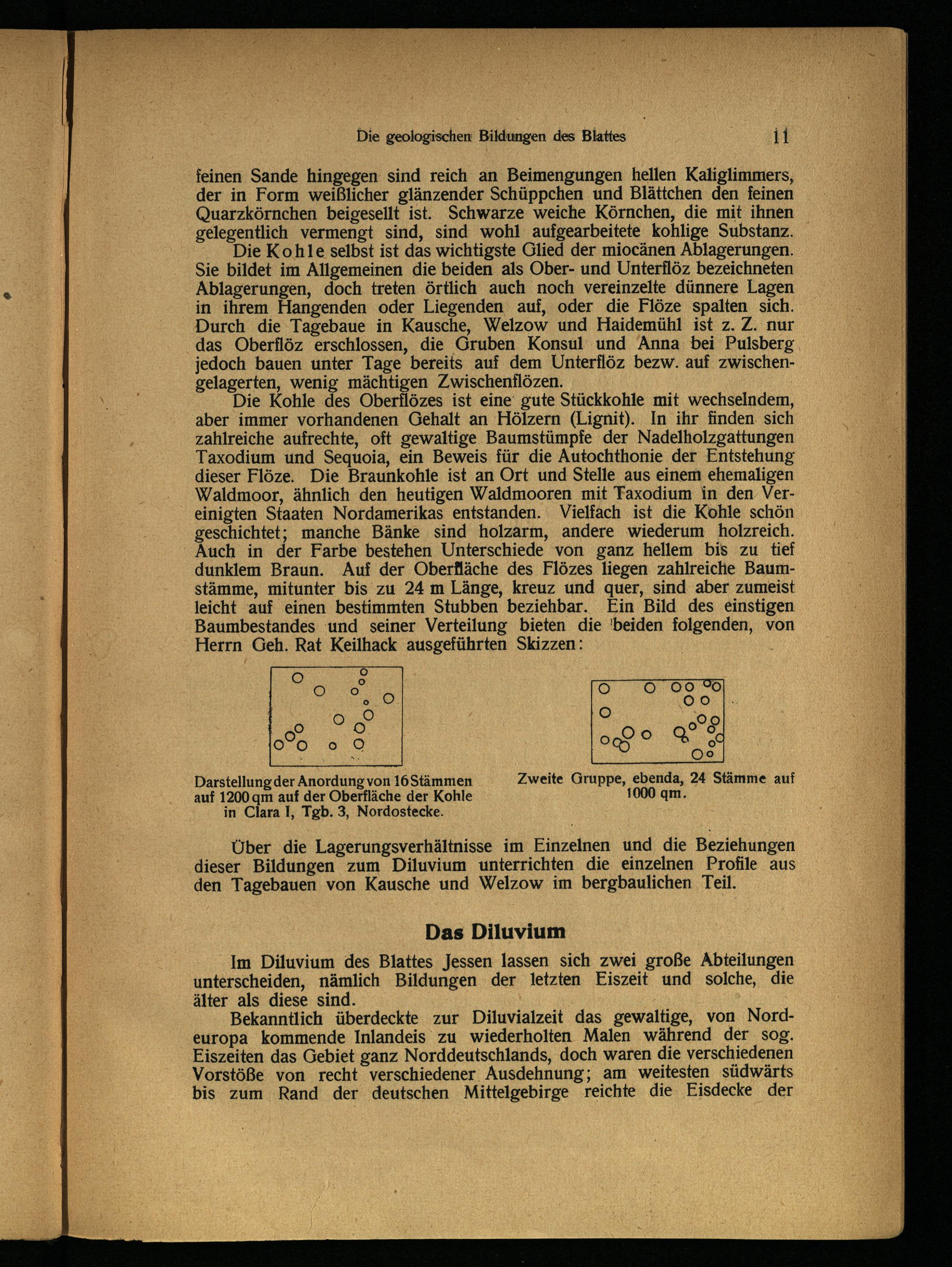 Die geologischen Bildungen des Blattes 11

feinen Sande hingegen sind reich an Beimengungen hellen Kaliglimmers, der in Form weißlicher glänzender Schüppchen und Blättchen den feinen Quarzkörnchen beigesellt ist. Schwarze weiche Körnchen, die mit ihnen gelegentlich vermengt sind, sind wohl aufgearbeitete kohlige Substanz.

Die Kohle selbst ist das wichtigste Glied der miocänen Ablagerungen. Sie bildet im Allgemeinen die beiden als Ober- und Unterflöz bezeichneten Ablagerungen, doch treten örtlich auch noch vereinzelte dünnere Lagen in ihrem Hangenden oder Liegenden auf, oder die Flöze spalten sich. Durch die Tagebaue in Kausche, Welzow und Haidemühl ist z. Z. nur das Oberflöz erschlossen, die Gruben Konsul und Anna bei Pulsberg jedoch bauen unter Tage bereits auf dem Unterflöz bezw. auf zwischengelagerten, wenig mächtigen Zwischenflözen.

Die Kohle des Oberflözes ist eine gute Stückkohle mit wechselndem, aber immer vorhandenen Gehalt an Hölzern (Lignit). In ihr finden sich zahlreiche aufrechte, oft gewaltige Baumstümpfe der Nadelholzgattungen Taxodium und Sequoia, ein Beweis für die Autochthonie der Entstehung dieser Flöze. Die Braunkohle ist an Ort und Stelle aus einem ehemaligen Waldmoor, ähnlich den heutigen Waldmooren mit Taxodium in den Vereinigten Staaten Nordamerikas entstanden. Vielfach ist die Kohle schön geschichtet; manche Bänke sind holzarm, andere wiederum holzreich. Auch in der Farbe bestehen Unterschiede von ganz hellem bis zu tief dunklem Braun. Auf der Oberfläche des Flözes liegen zahlreiche Baumstämme, mitunter bis zu 24 m Länge, kreuz und quer, sind aber zumeist leicht auf einen bestimmten Stubben beziehbar. Ein Bild des einstigen Baumbestandes und seiner Verteilung bieten die beiden folgenden, von Herrn Geh. Rat Keilhack ausgeführten Skizzen:

Darstellung der Anordung von 16 Stämmen auf 1200 qm auf der Oberfläche der Kohle in Clara I, Tgb. 3, Nordostecke.

Zweite Gruppe, ebenda, 24 Stämme auf 1000 qm.

Über die Lagerungsverhältnisse im Einzelnen und die Beziehungen dieser Bildungen zum Diluvium unterrichten die einzelnen Profile aus den Tagebauen von Kausche und Welzow im bergbaulichen Teil.

Das Diluvium

Im Diluvium des Blattes Jessen lassen sich zwei große Abteilungen unterscheiden, nämlich Bildungen der letzten Eiszeit und solche, die älter als diese sind.

Bekanntlich überdeckte zur Diluvialzeit das gewaltige, von Nordeuropa kommende Inlandeis zu wiederholten Malen während der sog. Eiszeiten das Gebiet ganz Norddeutschlands, doch waren die verschiedenen Vorstöße von recht verschiedener Ausdehnung; am weitesten südwärts bis zum Rand der deutschen Mittelgebirge reichte die Eisdecke der